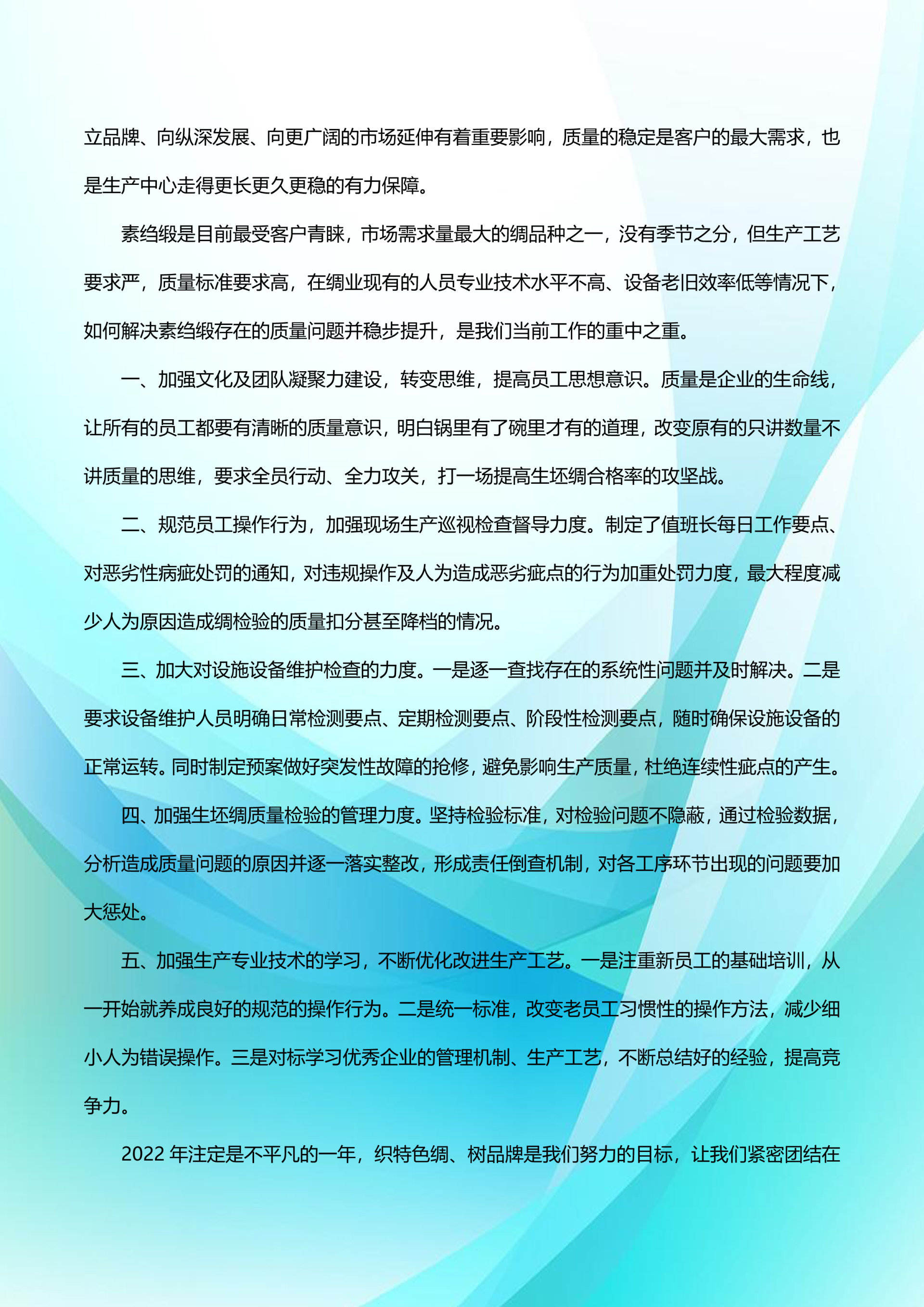 立品牌、向纵深发展、向更广阔的市场延伸有着重要影响，质量的稳定是客户的最大需求，也是生产中心走得更长更久更稳的有力保障。

素绉缎是目前最受客户青睐，市场需求量最大的绸品种之一，没有季节之分，但生产工艺要求严，质量标准要求高，在绸业现有的人员专业技术水平不高、设备老旧效率低等情况下，如何解决素绉缎存在的质量问题并稳步提升，是我们当前工作的重中之重。

一、加强文化及团队凝聚力建设，转变思维，提高员工思想意识。质量是企业的生命线，让所有的员工都要有清晰的质量意识，明白锅里有了碗里才有的道理，改变原有的只讲数量不讲质量的思维，要求全员行动、全力攻关，打一场提高生坯绸合格率的攻坚战。

二、规范员工操作行为，加强现场生产巡视检查督导力度。制定了值班长每日工作要点、对恶劣性病疵处罚的通知，对违规操作及人为造成恶劣疵点的行为加重处罚力度，最大程度减少人为原因造成绸检验的质量扣分甚至降档的情况。

三、加大对设施设备维护检查的力度。一是逐一查找存在的系统性问题并及时解决。二是要求设备维护人员明确日常检测要点、定期检测要点、阶段性检测要点，随时确保设施设备的正常运转。同时制定预案做好突发性故障的抢修，避免影响生产质量，杜绝连续性疵点的产生。

四、加强生坯绸质量检验的管理力度。坚持检验标准，对检验问题不隐蔽，通过检验数据，分析造成质量问题的原因并逐一落实整改，形成责任倒查机制，对各工序环节出现的问题要加大惩处。

五、加强生产专业技术的学习，不断优化改进生产工艺。一是注重新员工的基础培训，从一开始就养成良好的规范的操作行为。二是统一标准，改变老员工习惯性的操作方法，减少细小人为错误操作。三是对标学习优秀企业的管理机制、生产工艺，不断总结好的经验，提高竞争力。

2022 年注定是不平凡的一年，织特色绸、树品牌是我们努力的目标，让我们紧密团结在